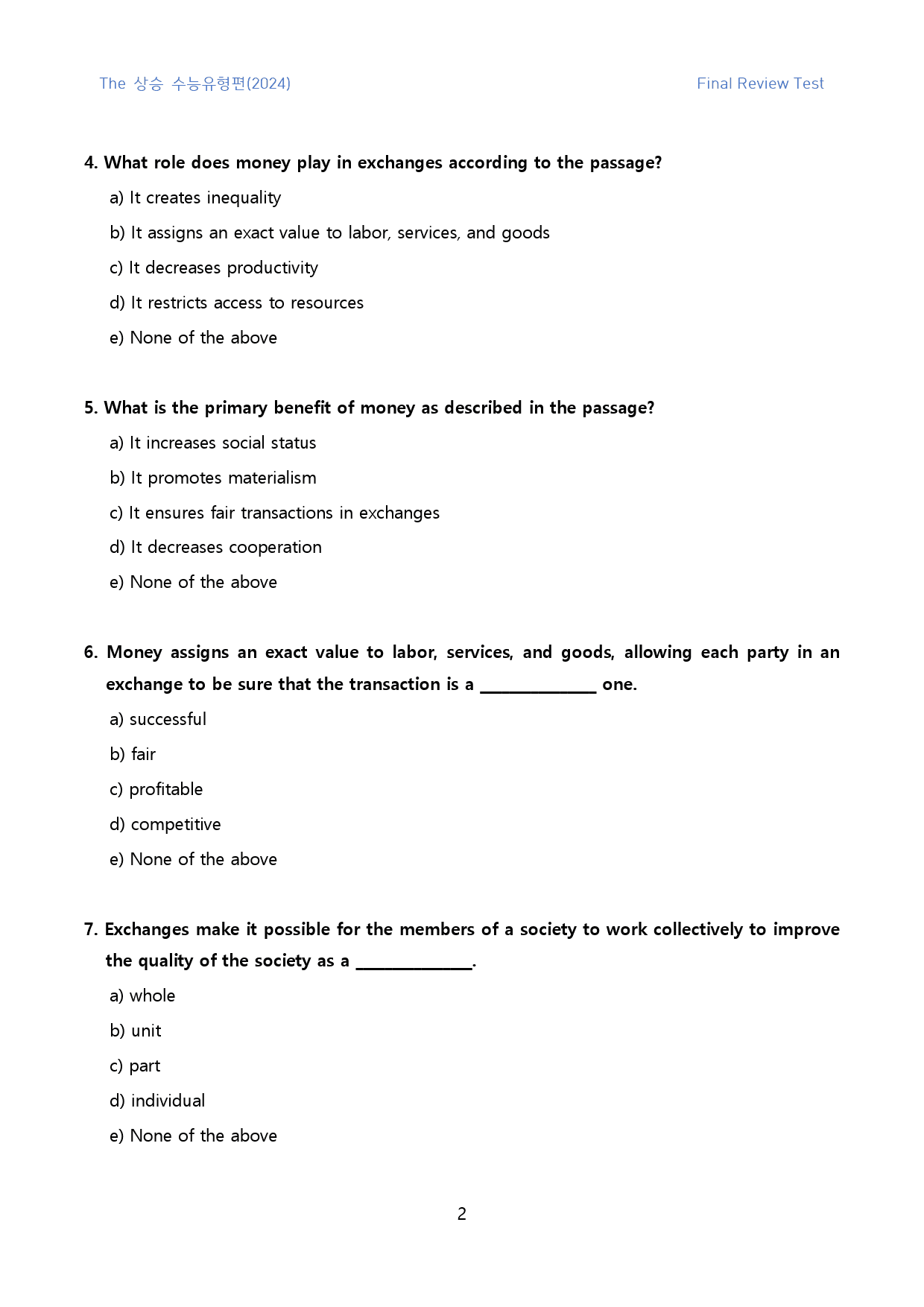 The 상승 수능유형편(2024)

Final Review Test

4. What role does money play in exchanges according to the passage?

a) It creates inequality

b) It assigns an exact value to labor, services, and goods

c) It decreases productivity

d) It restricts access to resources

e) None of the above

5. What is the primary benefit of money as described in the passage?

a) It increases social status

b) It promotes materialism

c) It ensures fair transactions in exchanges

d) It decreases cooperation

e) None of the above

6. Money assigns an exact value to labor, services, and goods, allowing each party in an exchange to be sure that the transaction is a ____ one.

a) successful

b) fair

c) profitable

d) competitive

e) None of the above

7. Exchanges make it possible for the members of a society to work collectively to improve the quality of the society as a ____.

a) whole

b) unit

c) part

d) individual

e) None of the above

2